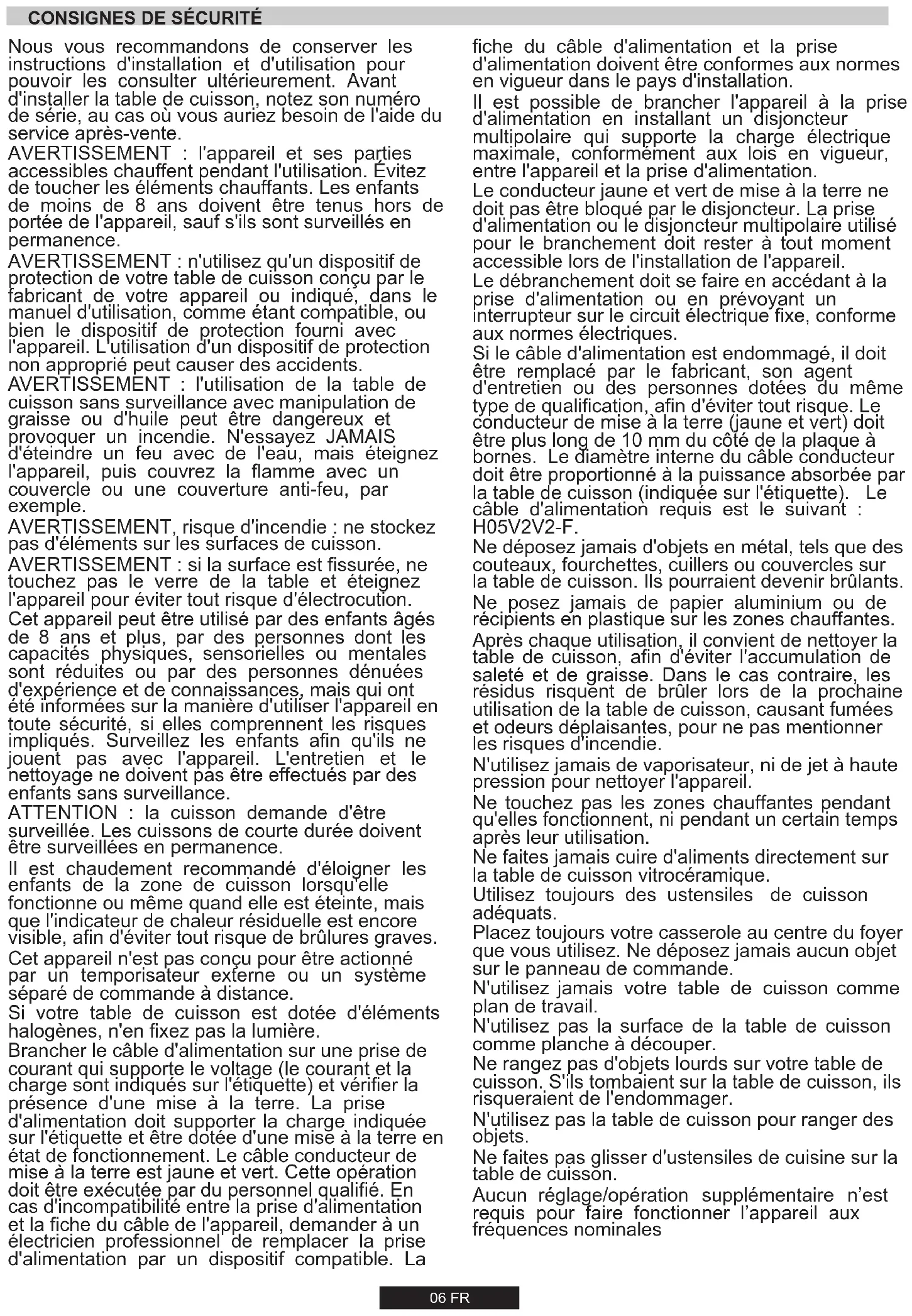 CONSIGNES DE SÉCURITÉ

Nous vous recommandons de conserver les instructions d'installation et d'utilisation pour pouvoir les consulter ultérieurement. Avant d'installer la table de cuisson, notez son numéro de série, au cas où vous auriez besoin de l'aide du service après-vente.
AVERTISSEMENT : l'appareil et ses parties accessibles chauffent pendant l'utilisation. Évitez de toucher les éléments chauffants. Les enfants de moins de 8 ans doivent être tenus hors de portée de l'appareil, sauf s'ils sont surveillés en permanence.
AVERTISSEMENT : n'utilisez qu'un dispositif de protection de votre table de cuisson conçu par le fabricant de votre appareil ou indiqué, dans le manuel d'utilisation, comme étant compatible, ou bien le dispositif de protection fourni avec l'appareil. L'utilisation d'un dispositif de protection non approprié peut causer des accidents.
AVERTISSEMENT : l'utilisation de la table de cuisson sans surveillance avec manipulation de graisse ou d'huile peut être dangereux et provoquer un incendie. N'essayez JAMAIS d'éteindre un feu avec de l'eau, mais éteignez l'appareil, puis couvrez la flamme avec un couvercle ou une couverture anti-feu, par exemple.
AVERTISSEMENT, risque d'incendie : ne stockez pas d'éléments sur les surfaces de cuisson.
AVERTISSEMENT : si la surface est fissurée, ne touchez pas le verre de la table et éteignez l'appareil pour éviter tout risque d'électrocution.
Cet appareil peut être utilisé par des enfants âgés de 8 ans et plus, par des personnes dont les capacités physiques, sensorielles ou mentales sont réduites ou par des personnes dénuées d'expérience et de connaissances, mais qui ont été informées sur la manière d'utiliser l'appareil en toute sécurité, si elles comprennent les risques impliqués. Surveillez les enfants afin qu'ils ne jouent pas avec l'appareil. L'entretien et le nettoyage ne doivent pas être effectués par des enfants sans surveillance.
ATTENTION : la cuisson demande d'être surveillée. Les cuissons de courte durée doivent être surveillées en permanence.
Il est chaudement recommandé d'éloigner les enfants de la zone de cuisson lorsqu'elle fonctionne ou même quand elle est éteinte, mais que l'indicateur de chaleur résiduelle est encore visible, afin d'éviter tout risque de brûlures graves.
Cet appareil n'est pas conçu pour être actionné par un temporisateur externe ou un système séparé de commande à distance.
Si votre table de cuisson est dotée d'éléments halogènes, n'en fixez pas la lumière.
Brancher le câble d'alimentation sur une prise de courant qui supporte le voltage (le courant et la charge sont indiqués sur l'étiquette) et vérifier la présence d'une mise à la terre. La prise d'alimentation doit supporter la charge indiquée sur l'étiquette et être dotée d'une mise à la terre en état de fonctionnement. Le câble conducteur de mise à la terre est jaune et vert. Cette opération doit être exécutée par du personnel qualifié. En cas d'incompatibilité entre la prise d'alimentation et la fiche du câble de l'appareil, demander à un électricien professionnel de remplacer la prise d'alimentation par un dispositif compatible. La fiche du câble d'alimentation et la prise d'alimentation doivent être conformes aux normes en vigueur dans le pays d'installation.
Il est possible de brancher l'appareil à la prise d'alimentation en installant un disjoncteur multipolaire qui supporte la charge électrique maximale, conformément aux lois en vigueur, entre l'appareil et la prise d'alimentation.
Le conducteur jaune et vert de mise à la terre ne doit pas être bloqué par le disjoncteur. La prise d'alimentation ou le disjoncteur multipolaire utilisé pour le branchement doit rester à tout moment accessible lors de l'installation de l'appareil.
Le débranchement doit se faire en accédant à la prise d'alimentation ou en prévoyant un interrupteur sur le circuit électrique fixe, conforme aux normes électriques.
Si le câble d'alimentation est endommagé, il doit être remplacé par le fabricant, son agent d'entretien ou des personnes dotées du même type de qualification, afin d'éviter tout risque. Le conducteur de mise à la terre (jaune et vert) doit être plus long de 10 mm du côté de la plaque à bornes. Le diamètre interne du câble conducteur doit être proportionné à la puissance absorbée par la table de cuisson (indiquée sur l'étiquette). Le câble d'alimentation requis est le suivant : H05V2V2-F.
Ne déposez jamais d'objets en métal, tels que des couteaux, fourchettes, cuillers ou couvercles sur la table de cuisson. Ils pourraient devenir brûlants.
Ne posez jamais de papier aluminium ou de récipients en plastique sur les zones chauffantes.
Après chaque utilisation, il convient de nettoyer la table de cuisson, afin d'éviter l'accumulation de saleté et de graisse. Dans le cas contraire, les résidus risquent de brûler lors de la prochaine utilisation de la table de cuisson, causant fumées et odeurs déplaisantes, pour ne pas mentionner les risques d'incendie.
N'utilisez jamais de vaporisateur, ni de jet à haute pression pour nettoyer l'appareil.
Ne touchez pas les zones chauffantes pendant qu'elles fonctionnent, ni pendant un certain temps après leur utilisation.
Ne faites jamais cuire d'aliments directement sur la table de cuisson vitrocéramique.
Utilisez toujours des ustensiles de cuisson adéquats.
Placez toujours votre casserole au centre du foyer que vous utilisez. Ne déposez jamais aucun objet sur le panneau de commande.
N'utilisez jamais votre table de cuisson comme plan de travail.
N'utilisez pas la surface de la table de cuisson comme planche à découper.
Ne rangez pas d'objets lourds sur votre table de cuisson. S'ils tombaient sur la table de cuisson, ils risqueraient de l'endommager.
N'utilisez pas la table de cuisson pour ranger des objets.
Ne faites pas glisser d'ustensiles de cuisine sur la table de cuisson.
Aucun réglage/opération supplémentaire n'est requis pour faire fonctionner l'appareil aux fréquences nominales

06 FR